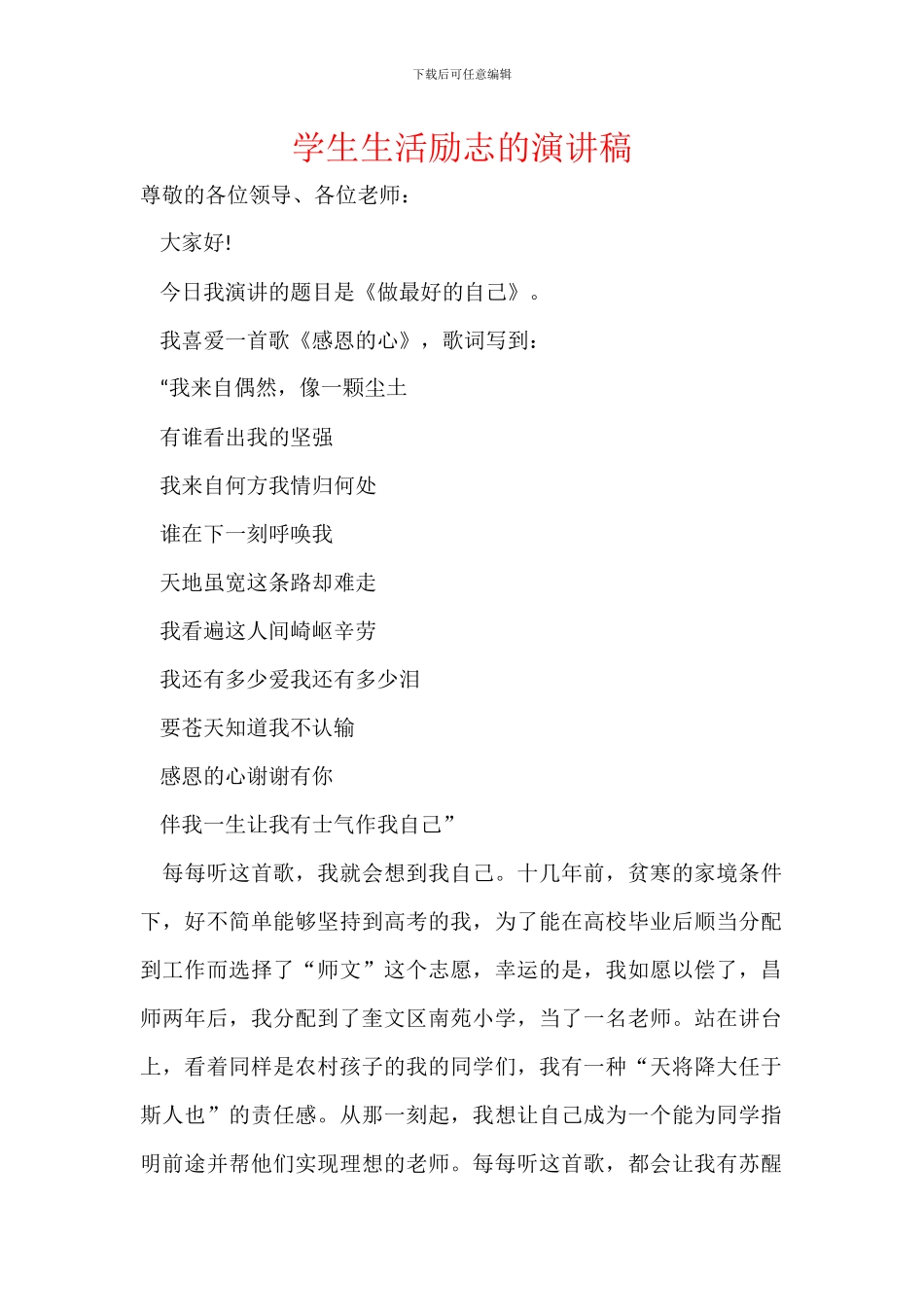 下载后可任意编辑

学生生活励志的演讲稿

尊敬的各位领导、各位老师：

大家好!

今日我演讲的题目是《做最好的自己》。

我喜爱一首歌《感恩的心》，歌词写到：

“我来自偶然，像一颗尘土

有谁看出我的坚强

我来自何方我情归何处

谁在下一刻呼唤我

天地虽宽这条路却难走

我看遍这人间崎岖辛劳

我还有多少爱我还有多少泪

要苍天知道我不认输

感恩的心谢谢有你

伴我一生让我有士气作我自己”

每每听这首歌，我就会想到我自己。十几年前，贫寒的家境条件下，好不简单能够坚持到高考的我，为了能在高校毕业后顺当分配到工作而选择了“师文”这个志愿，幸运的是，我如愿以偿了，昌师两年后，我分配到了奎文区南苑小学，当了一名老师。站在讲台上，看着同样是农村孩子的我的同学们，我有一种“天将降大任于斯人也”的责任感。从那一刻起，我想让自己成为一个能为同学指明前途并帮他们实现理想的老师。每每听这首歌，都会让我有苏醒